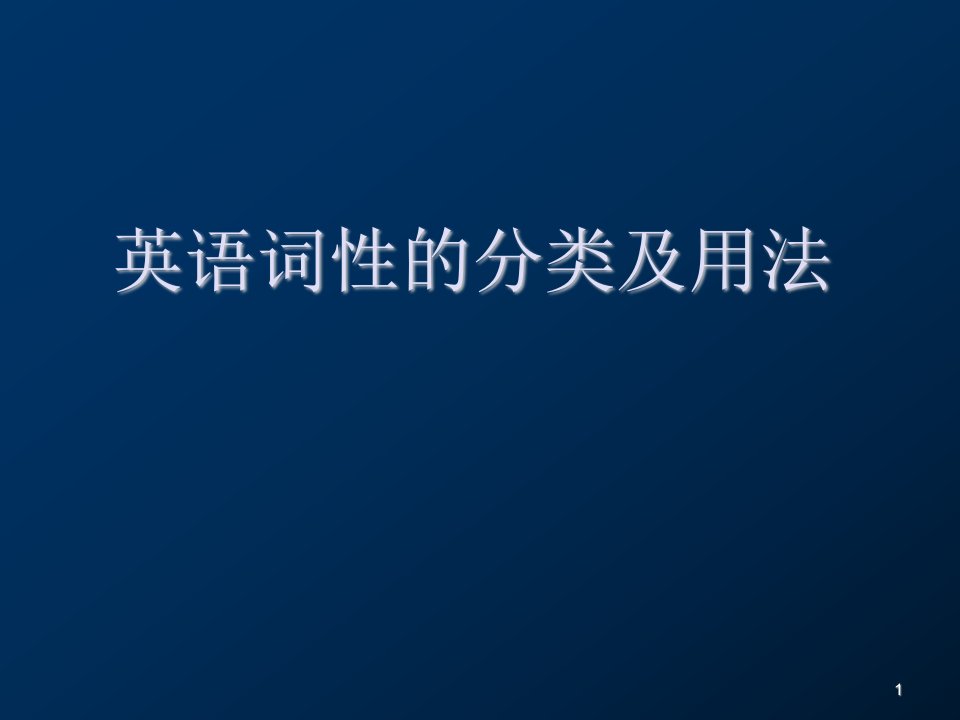 英语词性的分类及用法

1